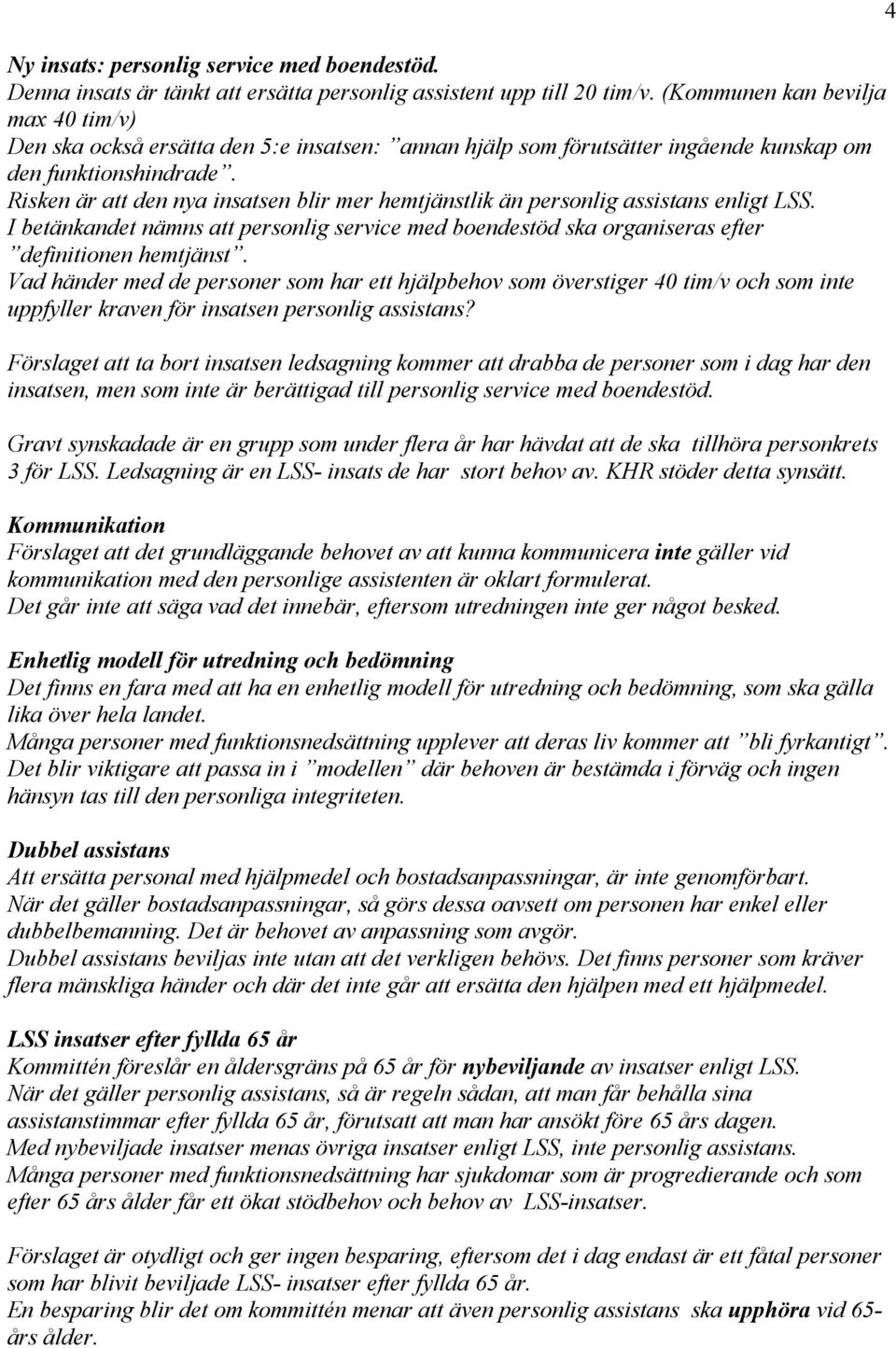 4

Ny insats: personlig service med boendestöd.
Denna insats är tänkt att ersätta personlig assistent upp till 20 tim/v. (Kommunen kan bevilja max 40 tim/v)
Den ska också ersätta den 5:e insatsen: ”annan hjälp som förutsätter ingående kunskap om den funktionshindrade”.
Risken är att den nya insatsen blir mer hemtjänstlik än personlig assistans enligt LSS.
I betänkandet nämns att personlig service med boendestöd ska organiseras efter ”definitionen hemtjänst”.
Vad händer med de personer som har ett hjälpbehov som överstiger 40 tim/v och som inte uppfyller kraven för insatsen personlig assistans?

Förslaget att ta bort insatsen ledsagning kommer att drabba de personer som i dag har den insatsen, men som inte är berättigad till personlig service med boendestöd.

Gravt synskadade är en grupp som under flera år har hävdat att de ska tillhöra personkrets 3 för LSS. Ledsagning är en LSS- insats de har stort behov av. KHR stöder detta synsätt.

Kommunikation
Förslaget att det grundläggande behovet av att kunna kommunicera inte gäller vid kommunikation med den personlige assistenten är oklart formulerat.
Det går inte att säga vad det innebär, eftersom utredningen inte ger något besked.

Enhetlig modell för utredning och bedömning
Det finns en fara med att ha en enhetlig modell för utredning och bedömning, som ska gälla lika över hela landet.
Många personer med funktionsnedsättning upplever att deras liv kommer att ”bli fyrkantigt”.
Det blir viktigare att passa in i ”modellen” där behoven är bestämda i förväg och ingen hänsyn tas till den personliga integriteten.

Dubbel assistans
Att ersätta personal med hjälpmedel och bostadsanpassningar, är inte genomförbart.
När det gäller bostadsanpassningar, så görs dessa oavsett om personen har enkel eller dubbelbemanning. Det är behovet av anpassning som avgör.
Dubbel assistans beviljas inte utan att det verkligen behövs. Det finns personer som kräver flera mänskliga händer och där det inte går att ersätta den hjälpen med ett hjälpmedel.

LSS insatser efter fyllda 65 år
Kommittén föreslår en åldersgräns på 65 år för nybeviljande av insatser enligt LSS.
När det gäller personlig assistans, så är regeln sådan, att man får behålla sina assistanstimmar efter fyllda 65 år, förutsatt att man har ansökt före 65 års dagen.
Med nybeviljade insatser menas övriga insatser enligt LSS, inte personlig assistans.
Många personer med funktionsnedsättning har sjukdomar som är progredierande och som efter 65 års ålder får ett ökat stödbehov och behov av LSS-insatser.

Förslaget är otydligt och ger ingen besparing, eftersom det i dag endast är ett fåtal personer som har blivit beviljade LSS- insatser efter fyllda 65 år.
En besparing blir det om kommittén menar att även personlig assistans ska upphöra vid 65-års ålder.